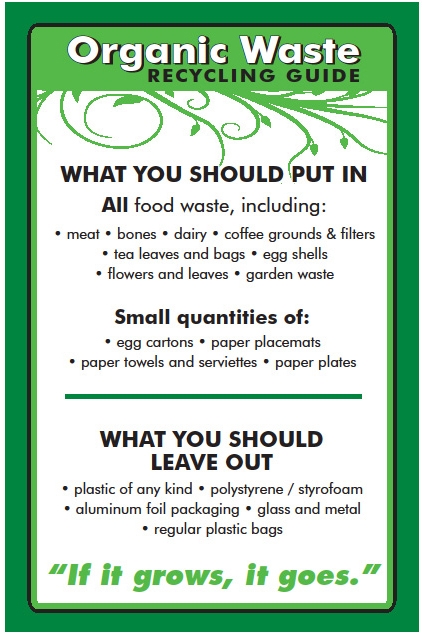 Organic Waste
RECYCLING GUIDE

WHAT YOU SHOULD PUT IN

All food waste, including:

• meat • bones • dairy • coffee grounds & filters • tea leaves and bags • egg shells • flowers and leaves • garden waste

Small quantities of:

• egg cartons • paper placemats • paper towels and serviettes • paper plates

WHAT YOU SHOULD LEAVE OUT

• plastic of any kind • polystyrene / styrofoam • aluminum foil packaging • glass and metal • regular plastic bags

"If it grows, it goes."